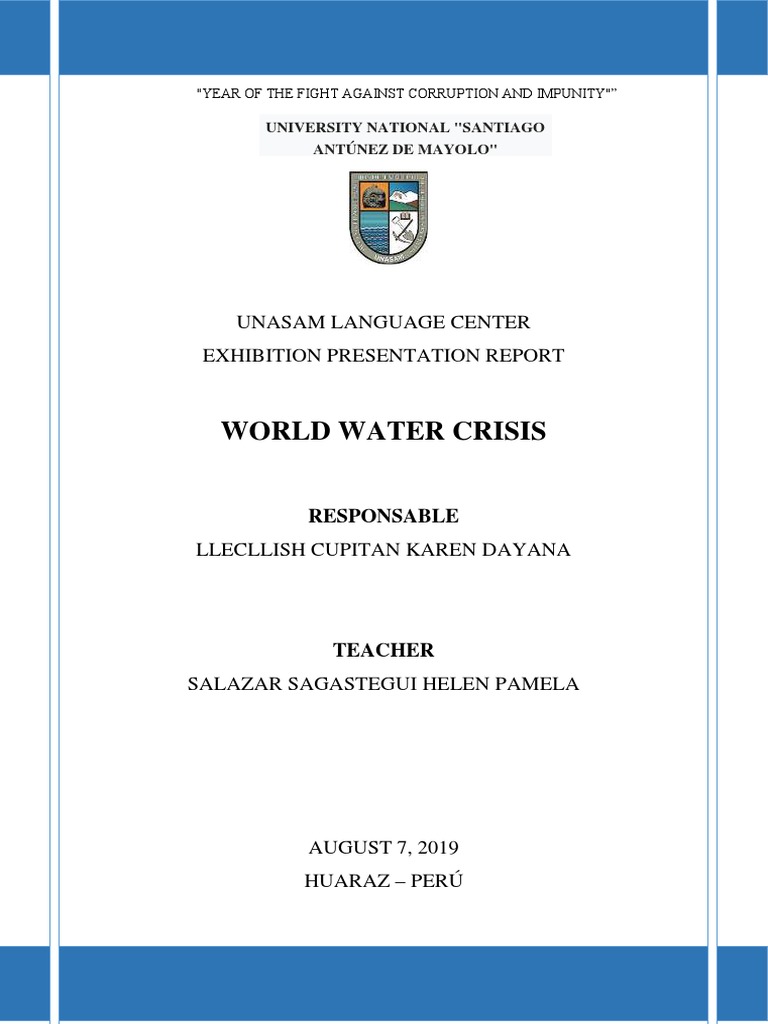 "YEAR OF THE FIGHT AGAINST CORRUPTION AND IMPUNITY""

UNIVERSITY NATIONAL "SANTIAGO ANTÚNEZ DE MAYOLO"

UNASAM

UNASAM LANGUAGE CENTER
EXHIBITION PRESENTATION REPORT

WORLD WATER CRISIS

RESPONSABLE
LLECLLISH CUPITAN KAREN DAYANA

TEACHER
SALAZAR SAGASTEGUI HELEN PAMELA

AUGUST 7, 2019
HUARAZ – PERÚ